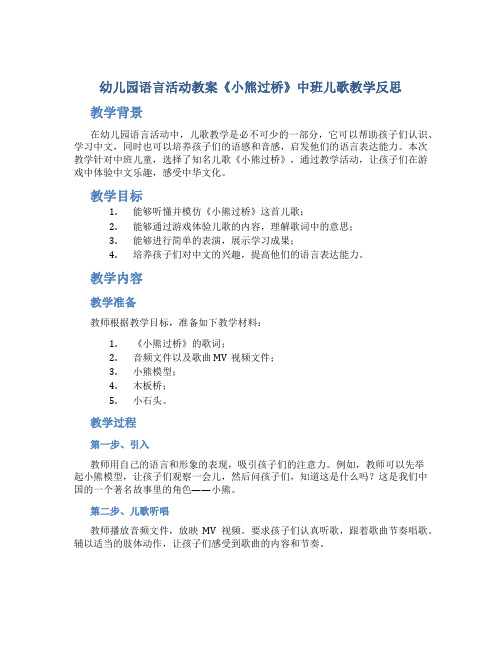 幼儿园语言活动教案《小熊过桥》中班儿歌教学反思

教学背景

在幼儿园语言活动中，儿歌教学是必不可少的一部分，它可以帮助孩子们认识、学习中文，同时也可以培养孩子们的语感和音感，启发他们的语言表达能力。本次教学针对中班儿童，选择了知名儿歌《小熊过桥》，通过教学活动，让孩子们在游戏中体验中文乐趣，感受中华文化。

教学目标

1. 能够听懂并模仿《小熊过桥》这首儿歌；
2. 能够通过游戏体验儿歌的内容，理解歌词中的意思；
3. 能够进行简单的表演，展示学习成果；
4. 培养孩子们对中文的兴趣，提高他们的语言表达能力。

教学内容

教学准备

教师根据教学目标，准备如下教学材料：

1. 《小熊过桥》的歌词；
2. 音频文件以及歌曲 MV 视频文件；
3. 小熊模型；
4. 木板桥；
5. 小石头。

教学过程

第一步、引入

教师用自己的语言和形象的表现，吸引孩子们的注意力。例如，教师可以先举起小熊模型，让孩子们观察一会儿，然后问孩子们，知道这是什么吗？这是我们中国的一个著名故事里的角色——小熊。

第二步、儿歌听唱

教师播放音频文件，放映 MV 视频。要求孩子们认真听歌，跟着歌曲节奏唱歌。辅以适当的肢体动作，让孩子们感受到歌曲的内容和节奏。